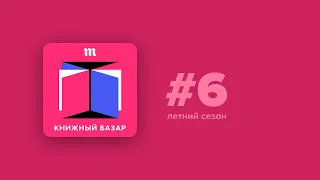 m

КНИЖНЫЙ БАЗАР

#6

летний сезон